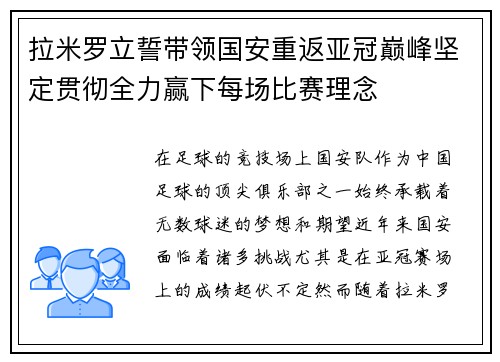 拉米罗立誓带领国安重返亚冠巅峰坚定贯彻全力赢下每场比赛理念

在足球的竞技场上国安队作为中国足球的顶尖俱乐部之一始终承载着无数球迷的梦想和期望近年来国安面临着诸多挑战尤其是在亚冠赛场上的成绩起伏不定然而随着拉米罗